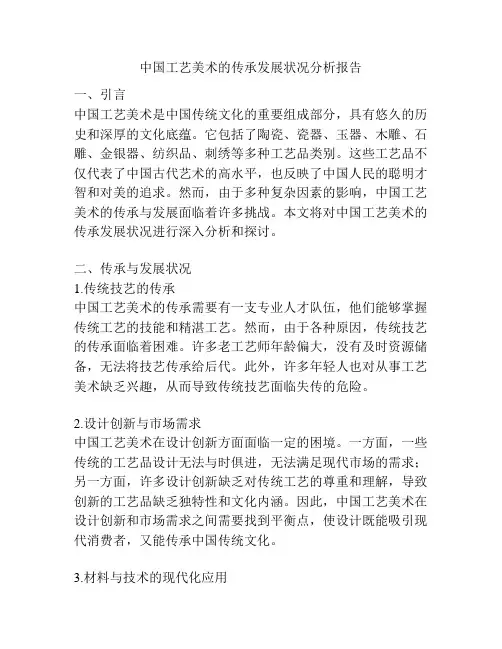 中国工艺美术的传承发展状况分析报告

一、引言

中国工艺美术是中国传统文化的重要组成部分，具有悠久的历史和深厚的文化底蕴。它包括了陶瓷、瓷器、玉器、木雕、石雕、金银器、纺织品、刺绣等多种工艺品类别。这些工艺品不仅代表了中国古代艺术的高水平，也反映了中国人民的聪明才智和对美的追求。然而，由于多种复杂因素的影响，中国工艺美术的传承与发展面临着许多挑战。本文将对中国工艺美术的传承发展状况进行深入分析和探讨。

二、传承与发展状况

1.传统技艺的传承

中国工艺美术的传承需要有一支专业人才队伍，他们能够掌握传统工艺的技能和精湛工艺。然而，由于各种原因，传统技艺的传承面临着困难。许多老工艺师年龄偏大，没有及时资源储备，无法将技艺传承给后代。此外，许多年轻人也对从事工艺美术缺乏兴趣，从而导致传统技艺面临失传的危险。

2.设计创新与市场需求

中国工艺美术在设计创新方面面临一定的困境。一方面，一些传统的工艺品设计无法与时俱进，无法满足现代市场的需求；另一方面，许多设计创新缺乏对传统工艺的尊重和理解，导致创新的工艺品缺乏独特性和文化内涵。因此，中国工艺美术在设计创新和市场需求之间需要找到平衡点，使设计既能吸引现代消费者，又能传承中国传统文化。

3.材料与技术的现代化应用